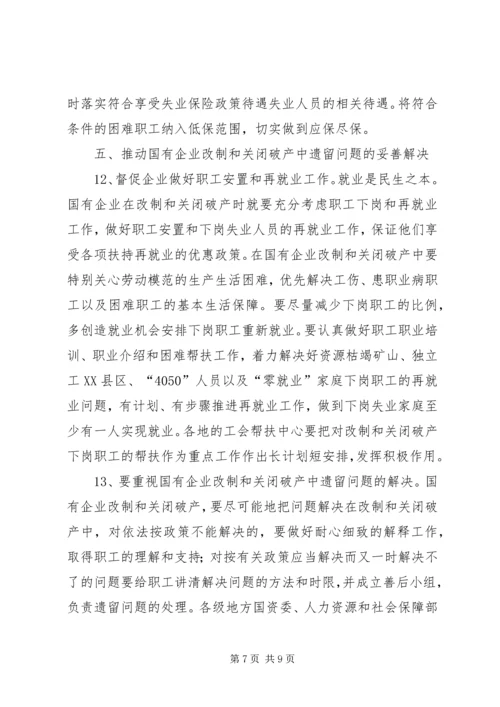 时落实符合享受失业保险政策待遇失业人员的相关待遇。将符合条件的困难职工纳入低保范围，切实做到应保尽保。

五、推动国有企业改制和关闭破产中遗留问题的妥善解决

12、督促企业做好职工安置和再就业工作。就业是民生之本。国有企业在改制和关闭破产时就要充分考虑职工下岗和再就业工作，做好职工安置和下岗失业人员的再就业工作，保证他们享受各项扶持再就业的优惠政策。在国有企业改制和关闭破产中要特别关心劳动模范的生产生活困难，优先解决工伤、患职业病职工以及困难职工的基本生活保障。要尽量减少下岗职工的比例，多创造就业机会安排下岗职工重新就业。要认真做好职工职业培训、职业介绍和困难帮扶工作，着力解决好资源枯竭矿山、独立工XX县区、“4050”人员以及“零就业”家庭下岗职工的再就业问题，有计划、有步骤推进再就业工作，做到下岗失业家庭至少有一人实现就业。各地的工会帮扶中心要把对改制和关闭破产下岗职工的帮扶作为重点工作作出长计划短安排，发挥积极作用。

13、要重视国有企业改制和关闭破产中遗留问题的解决。国有企业改制和关闭破产，要尽可能地把问题解决在改制和关闭破产中，对依法按政策不能解决的，要做好耐心细致的解释工作，取得职工的理解和支持；对按有关政策应当解决而又一时解决不了的问题要给职工讲清解决问题的方法和时限，并成立善后小组，负责遗留问题的处理。各级地方国资委、人力资源和社会保障部

第7页 共9页